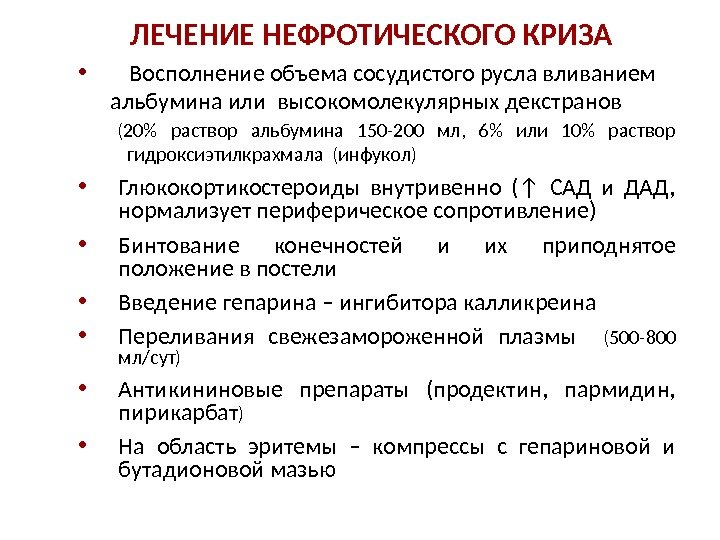 ЛЕЧЕНИЕ НЕФРОТИЧЕСКОГО КРИЗА

• Восполнение объема сосудистого русла вливанием альбумина или высокомолекулярных декстранов

(20% раствор альбумина 150-200 мл, 6% или 10% раствор гидроксиэтилкрахмала (инфукол)

• Глюкокортикостероиды внутривенно (↑ САД и ДАД, нормализует периферическое сопротивление)

• Бинтование конечностей и их приподнятое положение в постели

• Введение гепарина – ингибитора калликреина

• Переливания свежезамороженной плазмы (500-800 мл/сут)

• Антикининовые препараты (продектин, пармидин, пирикарбат)

• На область эритемы – компрессы с гепариновой и бутадионовой мазью